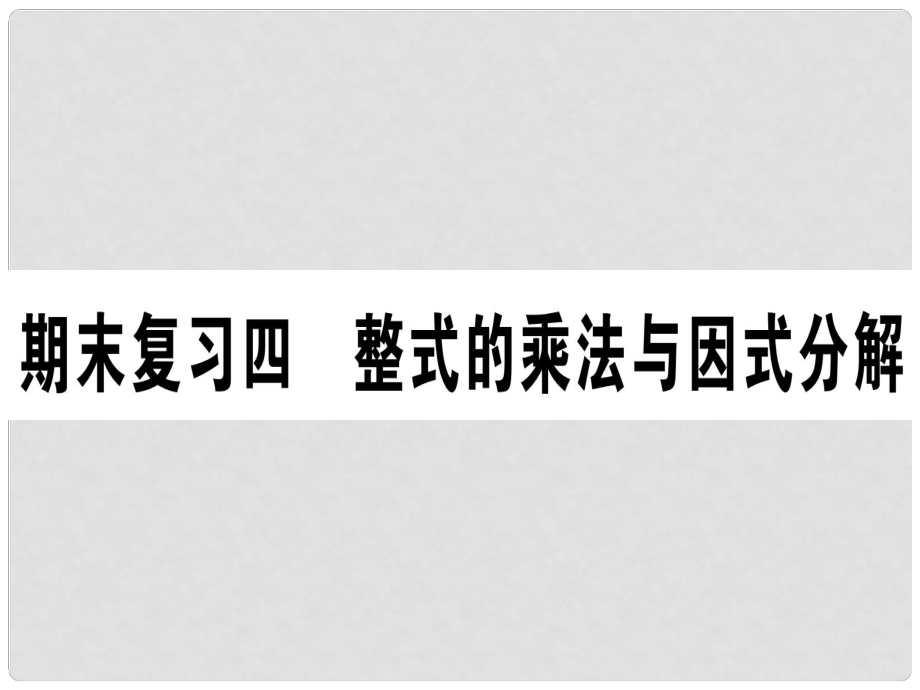 期末复习四　整式的乘法与因式分解